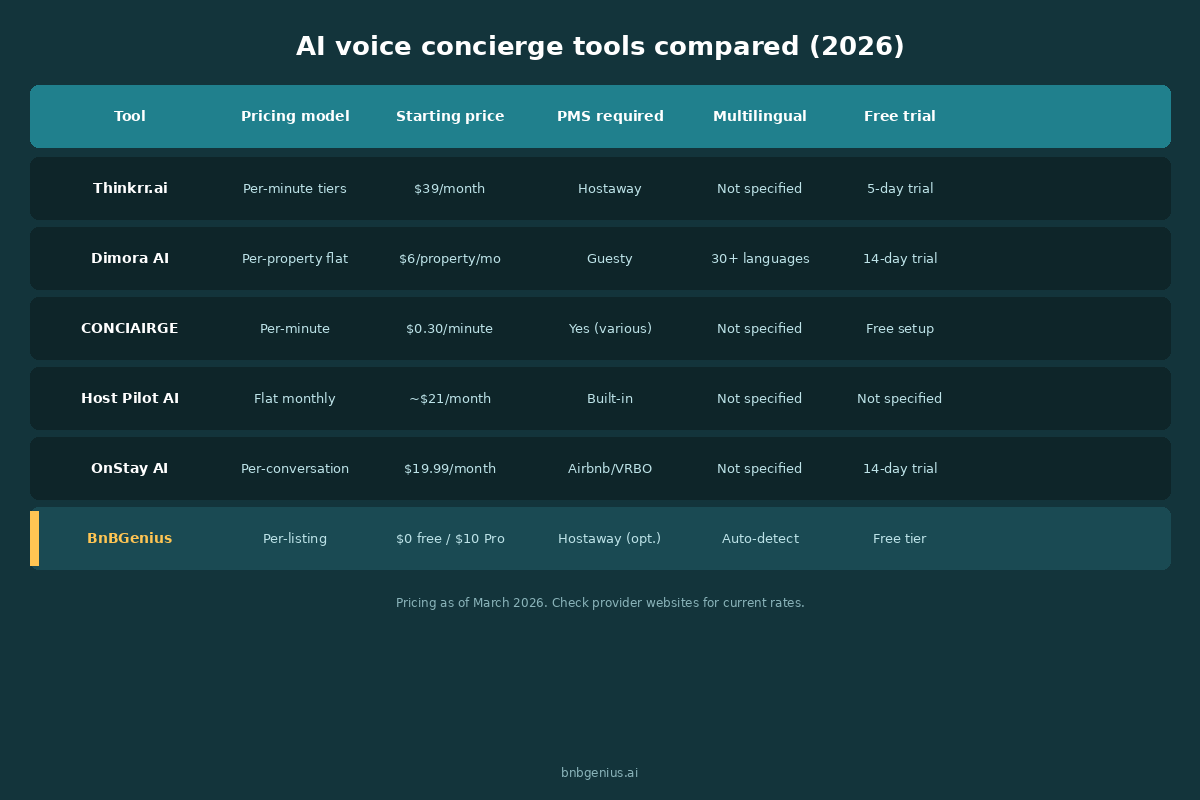 AI voice concierge tools compared (2026)

| Tool | Pricing model | Starting price | PMS required | Multilingual | Free trial |
|---|---|---|---|---|---|
| Thinkrr.ai | Per-minute tiers | \$39/month | Hostaway | Not specified | 5-day trial |
| Dimora AI | Per-property flat | \$6/property/mo | Guesty | 30+ languages | 14-day trial |
| CONCIAIRGE | Per-minute | \$0.30/minute | Yes (various) | Not specified | Free setup |
| Host Pilot AI | Flat monthly | ~\$21/month | Built-in | Not specified | Not specified |
| OnStay AI | Per-conversation | \$19.99/month | Airbnb/VRBO | Not specified | 14-day trial |
| BnBGenius | Per-listing | \$0 free / \$10 Pro | Hostaway (opt.) | Auto-detect | Free tier |

Pricing as of March 2026. Check provider websites for current rates.

bnbgenius.ai